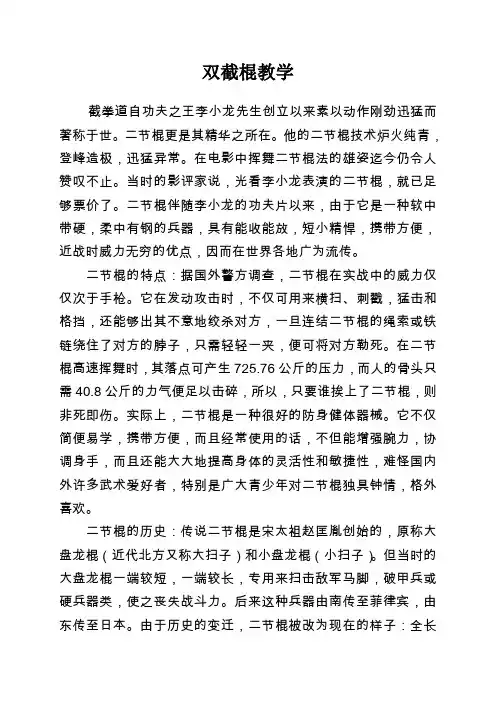 双截棍教学

截拳道自功夫之王李小龙先生创立以来素以动作刚劲迅猛而著称于世。二节棍更是其精华之所在。他的二节棍技术炉火纯青，登峰造极，迅猛异常。在电影中挥舞二节棍法的雄姿迄今仍令人赞叹不止。当时的影评家说，光看李小龙表演的二节棍，就已足够票价了。二节棍伴随李小龙的功夫片以来，由于它是一种软中带硬，柔中有钢的兵器，具有能收能放，短小精悍，携带方便，近战时威力无穷的优点，因而在世界各地广为流传。

二节棍的特点：据国外警方调查，二节棍在实战中的威力仅仅次于手枪。它在发动攻击时，不仅可用来横扫、刺戳，猛击和格挡，还能够出其不意地绞杀对方，一旦连结二节棍的绳索或铁链绕住了对方的脖子，只需轻轻一夹，便可将对方勒死。在二节棍高速挥舞时，其落点可产生 725.76 公斤的压力，而人的骨头只需 40.8 公斤的力气便足以击碎，所以，只要谁挨上了二节棍，则非死即伤。实际上，二节棍是一种很好的防身健体器械。它不仅简便易学，携带方便，而且经常使用的话，不但能增强腕力，协调身手，而且还能大大地提高身体的灵活性和敏捷性，难怪国内外许多武术爱好者，特别是广大青少年对二节棍独具钟情，格外喜欢。

二节棍的历史：传说二节棍是宋太祖赵匡胤创始的，原称大盘龙棍（近代北方又称大扫子）和小盘龙棍（小扫子）。但当时的大盘龙棍一端较短，一端较长，专用来扫击敌军马脚，破甲兵或硬兵器类，使之丧失战斗力。后来这种兵器由南传至菲律宾，由东传至日本。由于历史的变迁，二节棍被改为现在的样子：全长